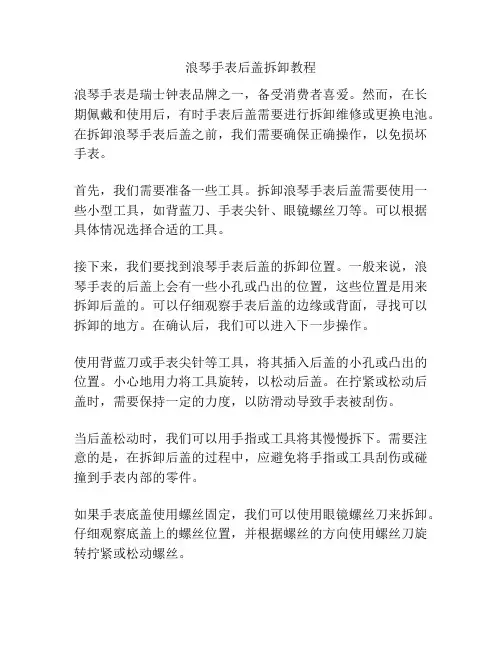 浪琴手表后盖拆卸教程

浪琴手表是瑞士钟表品牌之一，备受消费者喜爱。然而，在长期佩戴和使用后，有时手表后盖需要进行拆卸维修或更换电池。在拆卸浪琴手表后盖之前，我们需要确保正确操作，以免损坏手表。

首先，我们需要准备一些工具。拆卸浪琴手表后盖需要使用一些小型工具，如背蓝刀、手表尖针、眼镜螺丝刀等。可以根据具体情况选择合适的工具。

接下来，我们要找到浪琴手表后盖的拆卸位置。一般来说，浪琴手表的后盖上会有一些小孔或凸出的位置，这些位置是用来拆卸后盖的。可以仔细观察手表后盖的边缘或背面，寻找可以拆卸的地方。在确认后，我们可以进入下一步操作。

使用背蓝刀或手表尖针等工具，将其插入后盖的小孔或凸出的位置。小心地用力将工具旋转，以松动后盖。在拧紧或松动后盖时，需要保持一定的力度，以防滑动导致手表被刮伤。

当后盖松动时，我们可以用手指或工具将其慢慢拆下。需要注意的是，在拆卸后盖的过程中，应避免将手指或工具刮伤或碰撞到手表内部的零件。

如果手表底盖使用螺丝固定，我们可以使用眼镜螺丝刀来拆卸。仔细观察底盖上的螺丝位置，并根据螺丝的方向使用螺丝刀旋转拧紧或松动螺丝。